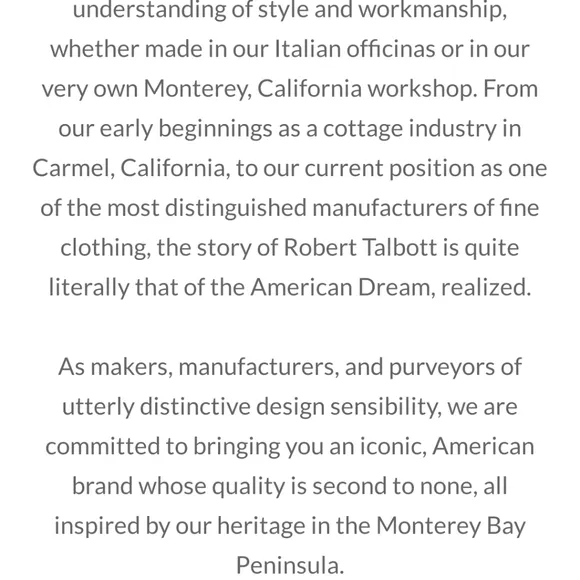 understanding of style and workmanship, whether made in our Italian officinas or in our very own Monterey, California workshop. From our early beginnings as a cottage industry in Carmel, California, to our current position as one of the most distinguished manufacturers of fine clothing, the story of Robert Talbott is quite literally that of the American Dream, realized.

As makers, manufacturers, and purveyors of utterly distinctive design sensibility, we are committed to bringing you an iconic, American brand whose quality is second to none, all inspired by our heritage in the Monterey Bay Peninsula.